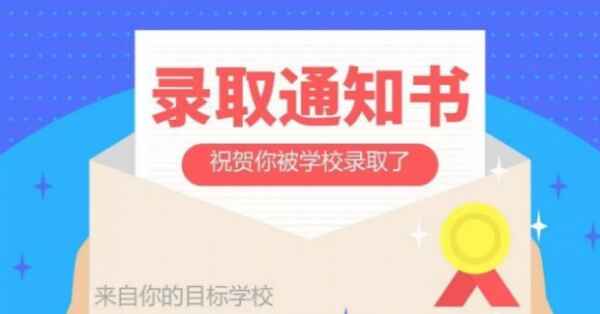 录取通知书

祝贺你被学校录取了

来自你的目标学校